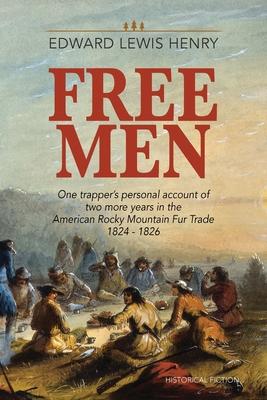 EDWARD LEWIS HENRY

FREE MEN

One trapper's personal account of two more years in the American Rocky Mountain Fur Trade 1824 - 1826

HISTORICAL FICTION